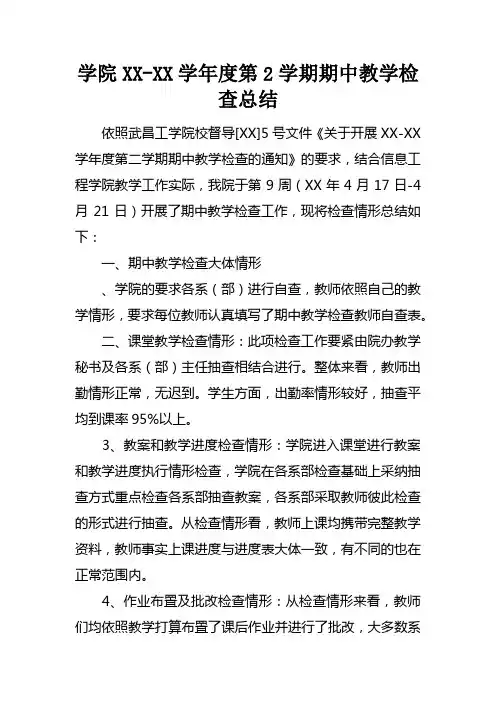 学院 XX-XX 学年度第 2 学期期中教学检查总结

依照武昌工学院校督导[XX]5 号文件《关于开展 XX-XX 学年度第二学期期中教学检查的通知》的要求，结合信息工程学院教学工作实际，我院于第 9 周（XX 年 4 月 17 日-4 月 21 日）开展了期中教学检查工作，现将检查情形总结如下：

一、期中教学检查大体情形

、学院的要求各系（部）进行自查，教师依照自己的教学情形，要求每位教师认真填写了期中教学检查教师自查表。

二、课堂教学检查情形：此项检查工作要紧由院办教学秘书及各系（部）主任抽查相结合进行。整体来看，教师出勤情形正常，无迟到。学生方面，出勤率情形较好，抽查平均到课率 95%以上。

3、教案和教学进度检查情形：学院进入课堂进行教案和教学进度执行情形检查，学院在各系部检查基础上采纳抽查方式重点检查各系部抽查教案，各系部采取教师彼此检查的形式进行抽查。从检查情形看，教师上课均携带完整教学资料，教师事实上课进度与进度表大体一致，有不同的也在正常范围内。

4、作业布置及批改检查情形：从检查情形来看，教师们均依照教学打算布置了课后作业并进行了批改，大多数系